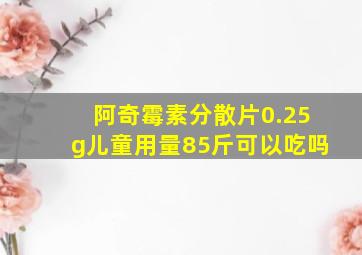 阿奇霉素分散片0.25g儿童用量85斤可以吃吗